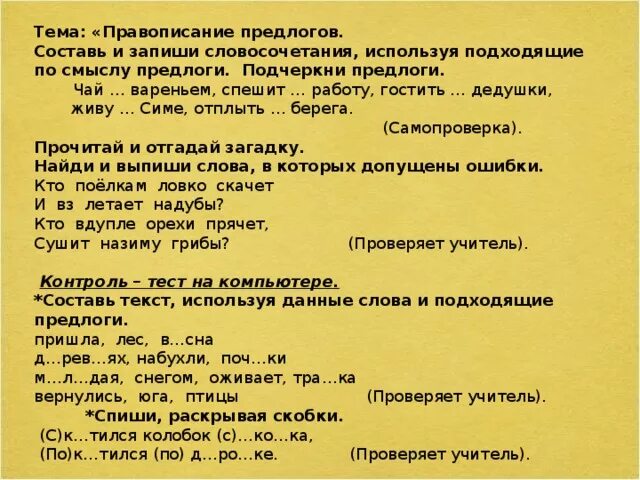 Тема: «Правописание предлогов.
Составь и запиши словосочетания, используя подходящие по смыслу предлоги. Подчеркни предлоги.
Чай … вареньем, спешит … работу, гостить … дедушки, живу … Симе, отплыть … берега.
(Самопроверка).
Прочитай и отгадай загадку.
Найди и выпиши слова, в которых допущены ошибки.
Кто поёлкам ловко скачет
И вз летает надубы?
Кто вдупле орехи прячет,
Сушит назиму грибы? (Проверяет учитель).

Контроль – тест на компьютере.
*Составь текст, используя данные слова и подходящие предлоги.
пришла, лес, в…сна
д…рев…ях, набухли, поч…ки
м…л…дая, снегом, оживает, тра…ка
вернулись, юга, птицы (Проверяет учитель).
*Спиши, раскрывая скобки.
(С)к…тился колобок (с)…ко…ка,
(По)к…тился (по) д…ро…ке. (Проверяет учитель).